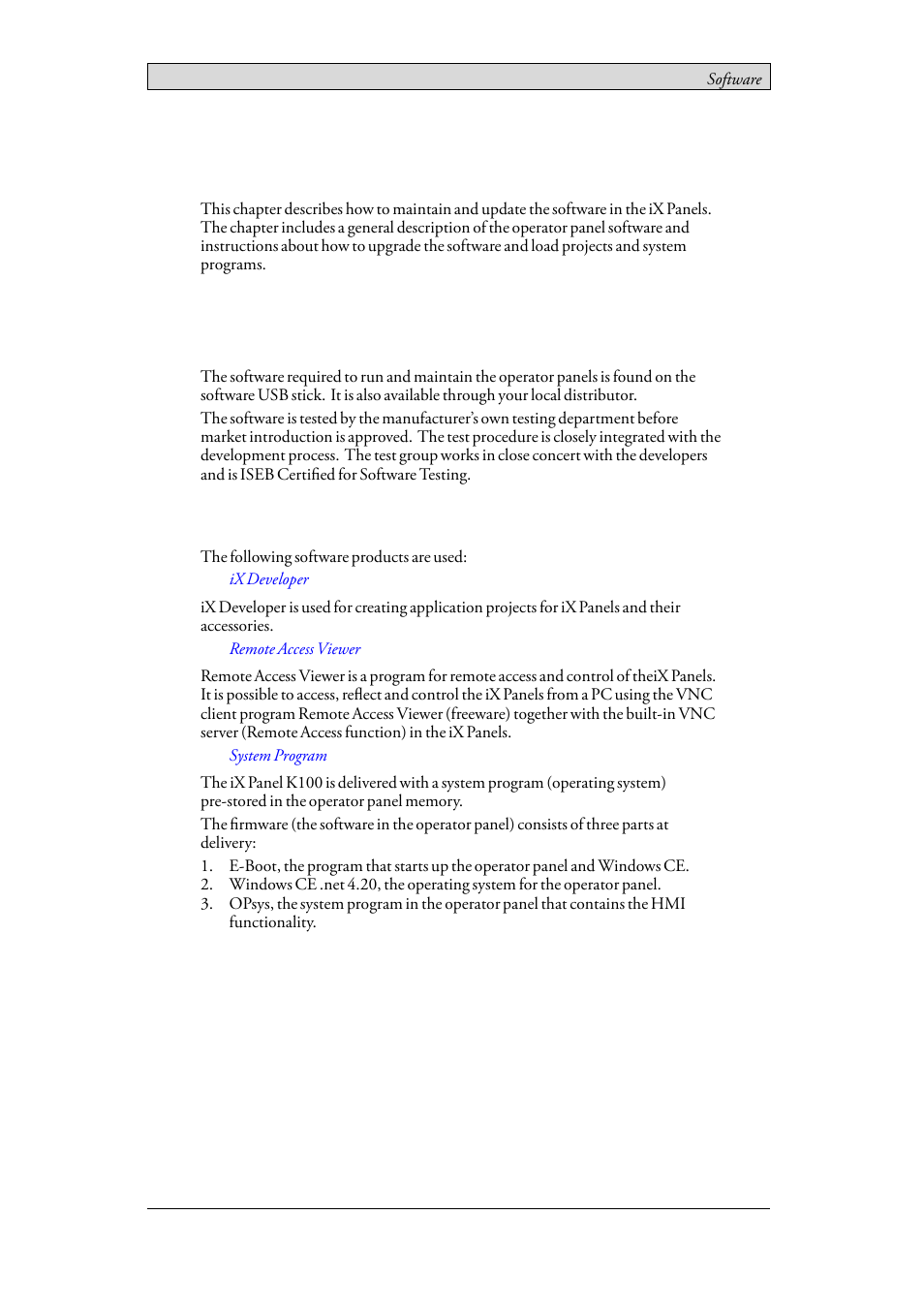 Software

This chapter describes how to maintain and update the software in the iX Panels. The chapter includes a general description of the operator panel software and instructions about how to upgrade the software and load projects and system programs.

The software required to run and maintain the operator panels is found on the software USB stick. It is also available through your local distributor.

The software is tested by the manufacturer's own testing department before market introduction is approved. The test procedure is closely integrated with the development process. The test group works in close concert with the developers and is ISEB Certified for Software Testing.

The following software products are used:

iX Developer

iX Developer is used for creating application projects for iX Panels and their accessories.

Remote Access Viewer

Remote Access Viewer is a program for remote access and control of theiX Panels. It is possible to access, reflect and control the iX Panels from a PC using the VNC client program Remote Access Viewer (freeware) together with the built-in VNC server (Remote Access function) in the iX Panels.

System Program

The iX Panel K100 is delivered with a system program (operating system) pre-stored in the operator panel memory.

The firmware (the software in the operator panel) consists of three parts at delivery:

1. E-Boot, the program that starts up the operator panel and Windows CE.
2. Windows CE .net 4.20, the operating system for the operator panel.
3. OPsys, the system program in the operator panel that contains the HMI functionality.